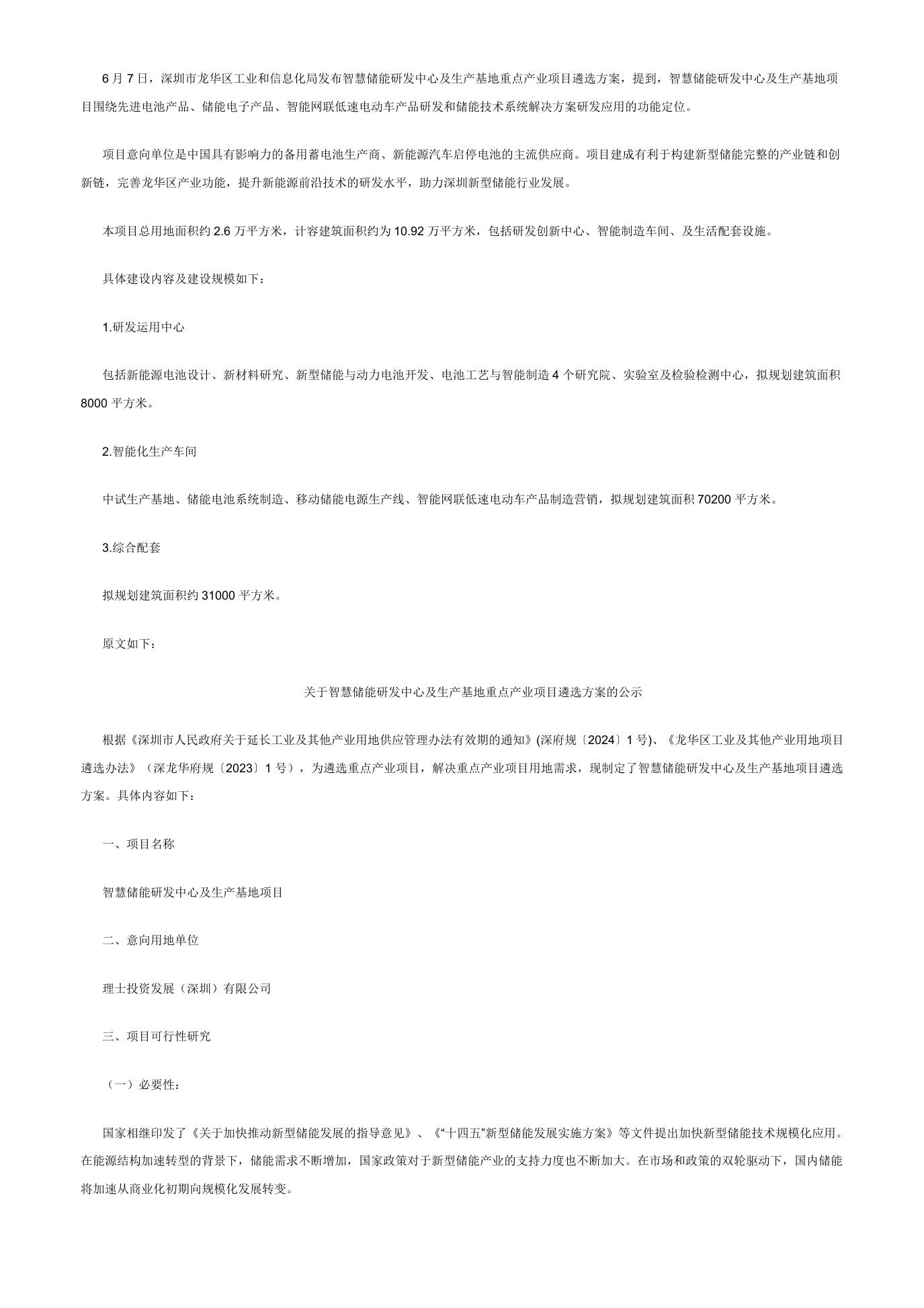 6 月 7 日，深圳市龙华区工业和信息化局发布智慧储能研发中心及生产基地重点产业项目遴选方案，提到，智慧储能研发中心及生产基地项目围绕先进电池产品、储能电子产品、智能网联低速电动车产品研发和储能技术系统解决方案研发应用的功能定位。

项目意向单位是中国具有影响力的备用蓄电池生产商、新能源汽车启停电池的主流供应商。项目建成有利于构建新型储能完整的产业链和创新链，完善龙华区产业功能，提升新能源前沿技术的研发水平，助力深圳新型储能行业发展。

本项目总用地面积约 2.6 万平方米，计容建筑面积约为 10.92 万平方米，包括研发创新中心、智能制造车间、及生活配套设施。

具体建设内容及建设规模如下：

1.研发运用中心

包括新能源电池设计、新材料研究、新型储能与动力电池开发、电池工艺与智能制造 4 个研究院、实验室及检验检测中心，拟规划建筑面积 8000 平方米。

2.智能化生产车间

中试生产基地、储能电池系统制造、移动储能电源生产线、智能网联低速电动车产品制造营销，拟规划建筑面积 70200 平方米。

3.综合配套

拟规划建筑面积约 31000 平方米。

原文如下：

关于智慧储能研发中心及生产基地重点产业项目遴选方案的公示

根据《深圳市人民政府关于延长工业及其他产业用地供应管理办法有效期的通知》(深府规〔2024〕1 号)、《龙华区工业及其他产业用地项目遴选办法》（深龙华府规〔2023〕1 号），为遴选重点产业项目，解决重点产业项目用地需求，现制定了智慧储能研发中心及生产基地项目遴选方案。具体内容如下：

一、项目名称

智慧储能研发中心及生产基地项目

二、意向用地单位

理士投资发展（深圳）有限公司

三、项目可行性研究

（一）必要性：

国家相继印发了《关于加快推动新型储能发展的指导意见》、《“十四五”新型储能发展实施方案》等文件提出加快新型储能技术规模化应用。在能源结构加速转型的背景下，储能需求不断增加，国家政策对于新型储能产业的支持力度也不断加大。在市场和政策的双轮驱动下，国内储能将加速从商业化初期向规模化发展转变。